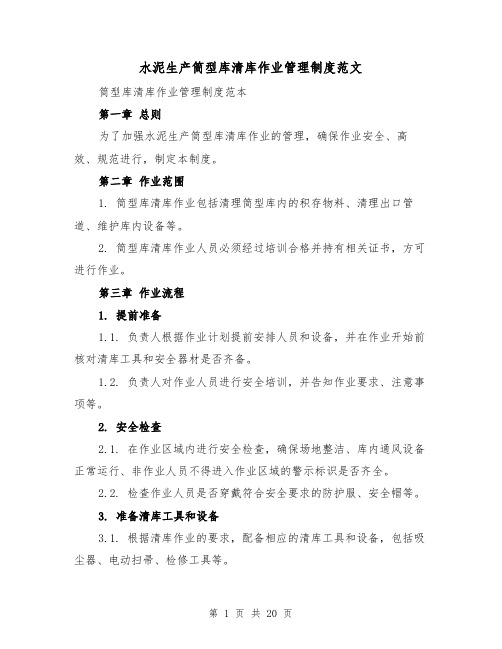 水泥生产筒型库清库作业管理制度范文

筒型库清库作业管理制度范本

第一章 总则

为了加强水泥生产筒型库清库作业的管理，确保作业安全、高效、规范进行，制定本制度。

第二章 作业范围

1. 筒型库清库作业包括清理筒型库内的积存物料、清理出口管道、维护库内设备等。

2. 筒型库清库作业人员必须经过培训合格并持有相关证书，方可进行作业。

第三章 作业流程

1. 提前准备

1.1. 负责人根据作业计划提前安排人员和设备，并在作业开始前核对清库工具和安全器材是否齐备。

1.2. 负责人对作业人员进行安全培训，并告知作业要求、注意事项等。

2. 安全检查

2.1. 在作业区域内进行安全检查，确保场地整洁、库内通风设备正常运行、非作业人员不得进入作业区域的警示标识是否齐全。

2.2. 检查作业人员是否穿戴符合安全要求的防护服、安全帽等。

3. 准备清库工具和设备

3.1. 根据清库作业的要求，配备相应的清库工具和设备，包括吸尘器、电动扫帚、检修工具等。

第 1 页 共 20 页